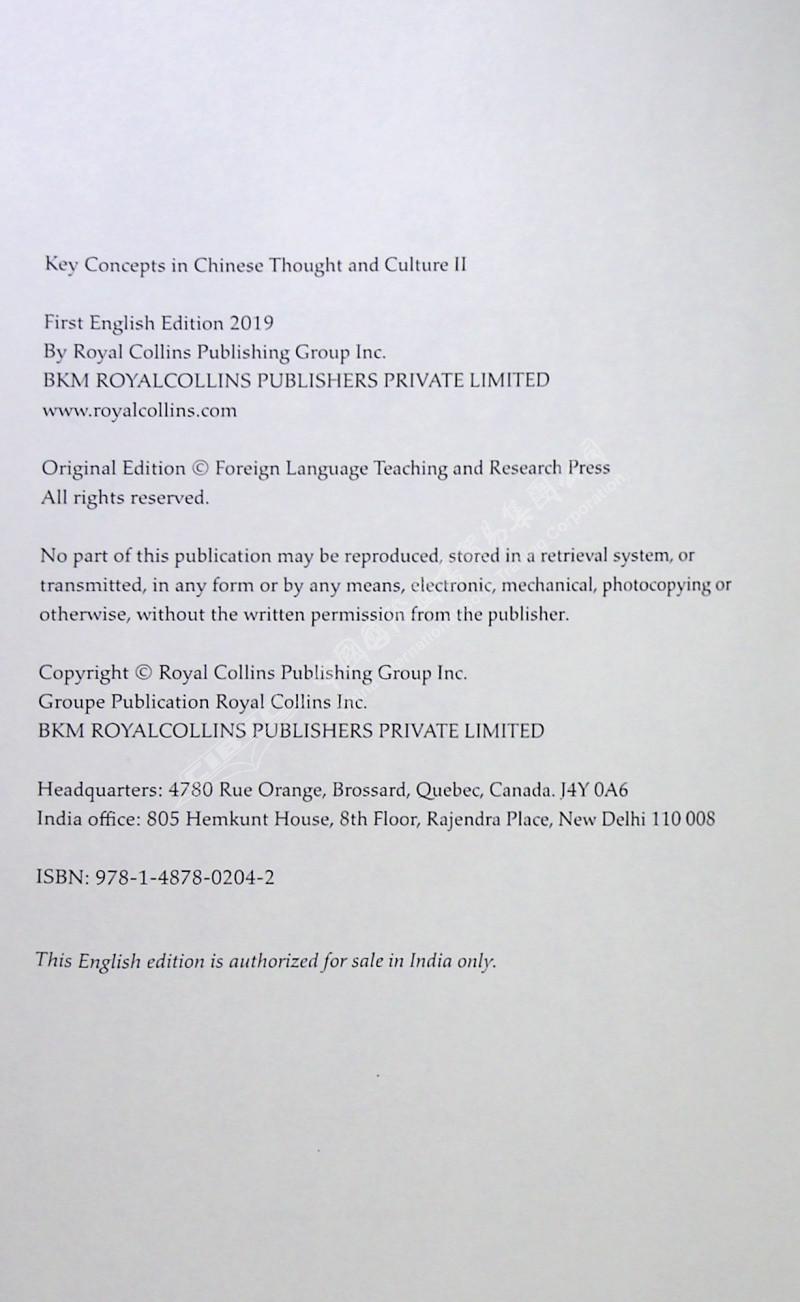 Key Concepts in Chinese Thought and Culture II

First English Edition 2019
By Royal Collins Publishing Group Inc.
BKM ROYALCOLLINS PUBLISHERS PRIVATE LIMITED
www.royalcollins.com

Original Edition © Foreign Language Teaching and Research Press
All rights reserved.

No part of this publication may be reproduced, stored in a retrieval system, or transmitted, in any form or by any means, electronic, mechanical, photocopying or otherwise, without the written permission from the publisher.

Copyright © Royal Collins Publishing Group Inc.
Groupe Publication Royal Collins Inc.
BKM ROYALCOLLINS PUBLISHERS PRIVATE LIMITED

Headquarters: 4780 Rue Orange, Brossard, Quebec, Canada. J4Y 0A6
India office: 805 Hemkunt House, 8th Floor, Rajendra Place, New Delhi 110 008

ISBN: 978-1-4878-0204-2

This English edition is authorized for sale in India only.